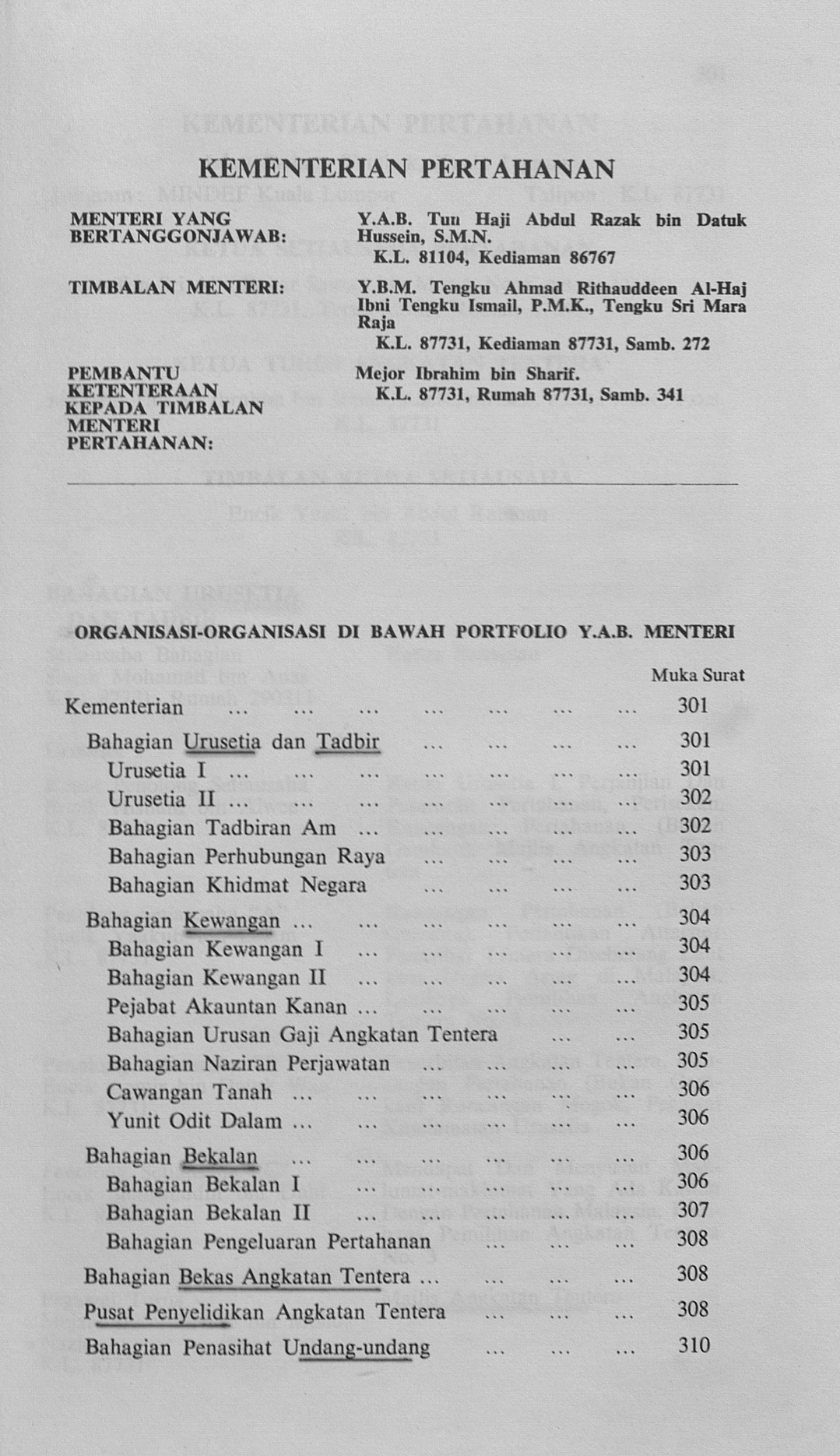 KEMENTERIAN PERTAHANAN

MENTERI YANG BERTANGGONJAWAB: Y.A.B. Tun Haji Abdul Razak bin Datuk Hussein, S.M.N.
K.L. 81104, Kediaman 86767

TIMBALAN MENTERI: Y.B.M. Tengku Ahmad Rithauddeen Al-Haj Ibni Tengku Ismail, P.M.K., Tengku Sri Mara Raja
K.L. 87731, Kediaman 87731, Samb. 272

PEMBANTU KETENTERAAN KEPADA TIMBALAN MENTERI PERTAHANAN: Mejor Ibrahim bin Sharif.
K.L. 87731, Rumah 87731, Samb. 341

ORGANISASI-ORGANISASI DI BAWAH PORTFOLIO Y.A.B. MENTERI

Muka Surat

Kementerian ... ... ... ... ... ... ... 301
Bahagian Urusetia dan Tadbir ... ... ... ... 301
Urusetia I ... ... ... ... ... ... ... 301
Urusetia II ... ... ... ... ... ... ... 302
Bahagian Tadbiran Am ... ... ... ... ... 302
Bahagian Perhubungan Raya ... ... ... ... 303
Bahagian Khidmat Negara ... ... ... ... 303
Bahagian Kewangan ... ... ... ... ... ... 304
Bahagian Kewangan I ... ... ... ... ... 304
Bahagian Kewangan II ... ... ... ... ... 304
Pejabat Akauntan Kanan ... ... ... ... ... 305
Bahagian Urusan Gaji Angkatan Tentera ... ... 305
Bahagian Naziran Perjawatan ... ... ... ... 305
Cawangan Tanah ... ... ... ... ... ... 306
Yunit Odit Dalam ... ... ... ... ... ... 306
Bahagian Bekalan ... ... ... ... ... ... 306
Bahagian Bekalan I ... ... ... ... ... 306
Bahagian Bekalan II ... ... ... ... ... 307
Bahagian Pengeluaran Pertahanan ... ... ... 308
Bahagian Bekas Angkatan Tentera ... ... ... ... 308
Pusat Penyelidikan Angkatan Tentera ... ... ... 308
Bahagian Penasihat Undang-undang ... ... ... 310